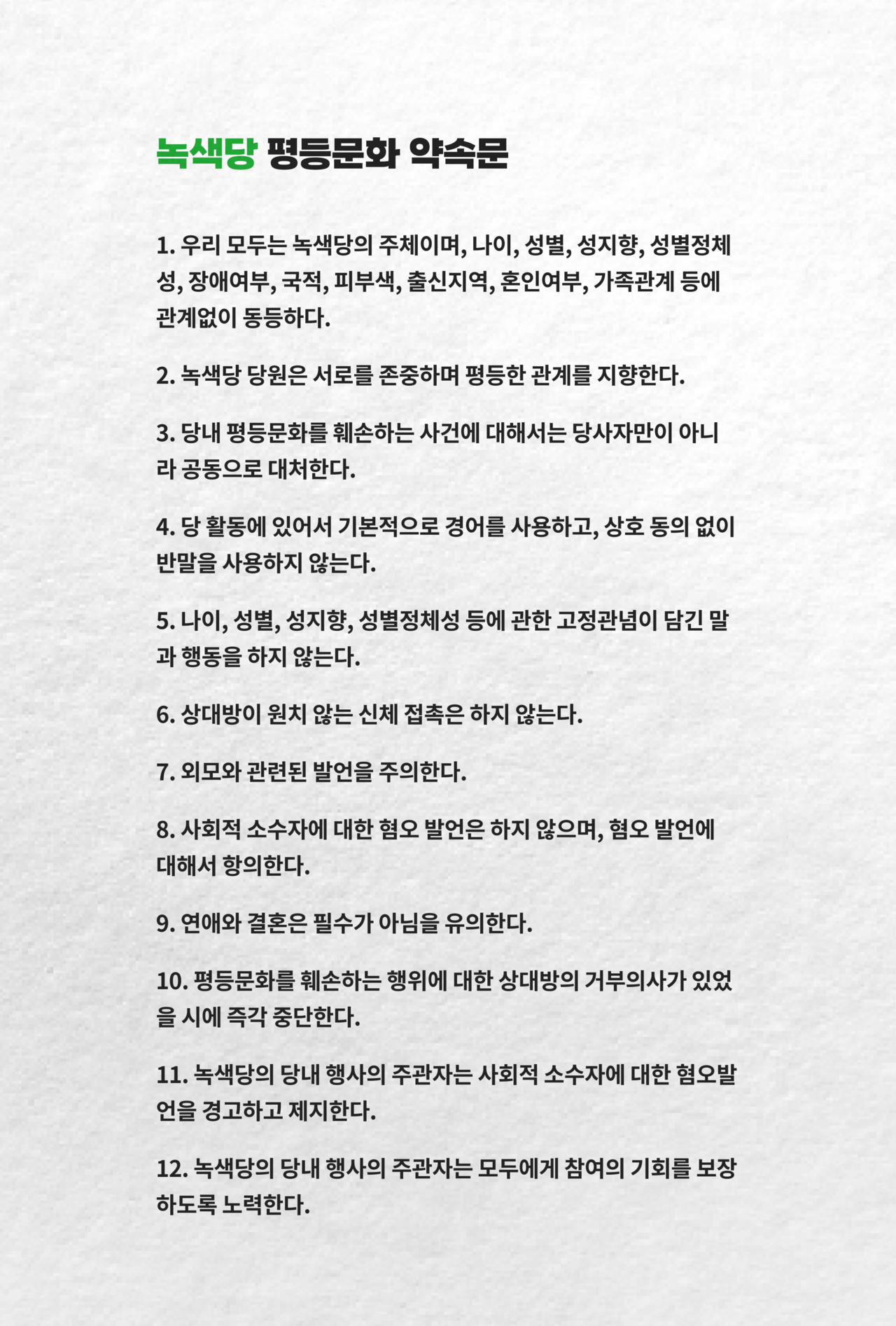 녹색당 평등문화 약속문

1. 우리 모두는 녹색당의 주체이며, 나이, 성별, 성지향, 성별정체성, 장애여부, 국적, 피부색, 출신지역, 혼인여부, 가족관계 등에 관계없이 동등하다.

2. 녹색당 당원은 서로를 존중하며 평등한 관계를 지향한다.

3. 당내 평등문화를 훼손하는 사건에 대해서는 당사자만이 아니라 공동으로 대처한다.

4. 당 활동에 있어서 기본적으로 경어를 사용하고, 상호 동의 없이 반말을 사용하지 않는다.

5. 나이, 성별, 성지향, 성별정체성 등에 관한 고정관념이 담긴 말과 행동을 하지 않는다.

6. 상대방이 원치 않는 신체 접촉은 하지 않는다.

7. 외모와 관련된 발언을 주의한다.

8. 사회적 소수자에 대한 혐오 발언은 하지 않으며, 혐오 발언에 대해서 항의한다.

9. 연애와 결혼은 필수가 아님을 유의한다.

10. 평등문화를 훼손하는 행위에 대한 상대방의 거부의사가 있었을 시에 즉각 중단한다.

11. 녹색당의 당내 행사의 주관자는 사회적 소수자에 대한 혐오발언을 경고하고 제지한다.

12. 녹색당의 당내 행사의 주관자는 모두에게 참여의 기회를 보장하도록 노력한다.